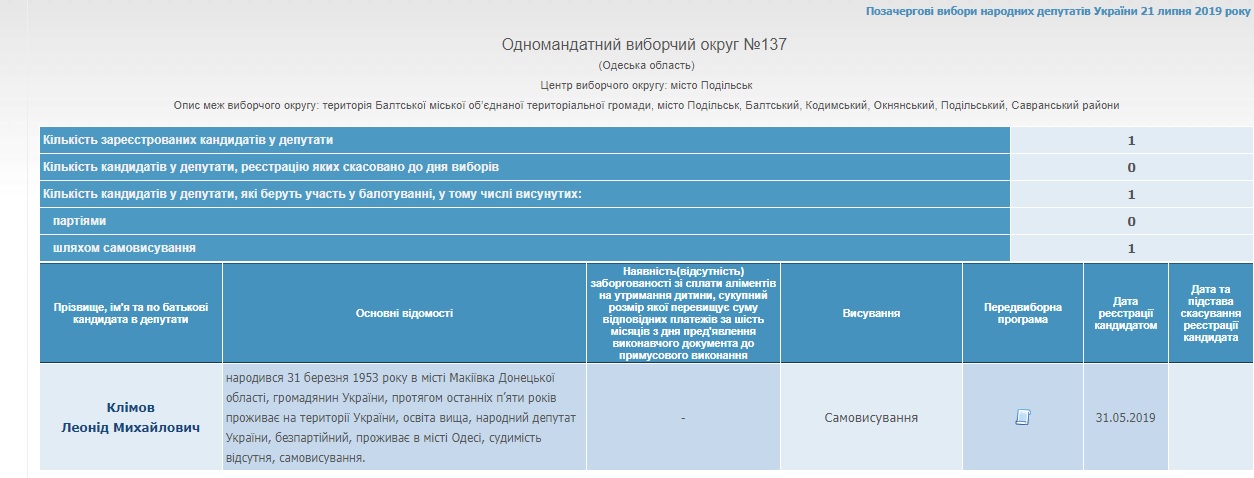 Позачергові вибори народних депутатів України 21 липня 2019 року

Одномандатний виборчий округ №137

(Одеська область)

Центр виборчого округу: місто Подільськ

Опис меж виборчого округу: територія Балтської міської об'єднаної територіальної громади, місто Подільськ, Балтський, Кодимський, Окнянський, Подільський, Савранський райони

| | |
|---|---|
| Кількість зареєстрованих кандидатів у депутати | 1 |
| Кількість кандидатів у депутати, реєстрацію яких скасовано до дня виборів | 0 |
| Кількість кандидатів у депутати, які беруть участь у балотуванні, у тому числі висунутих: | 1 |
| партіями | 0 |
| шляхом самовисування | 1 |

| Прізвище, ім'я та по батькові кандидата в депутати | Основні відомості | Наявність(відсутність) заборгованості зі сплати аліментів на утримання дитини, сукупний розмір якої перевищує суму відповідних платежів за шість місяців з дня пред'явлення виконавчого документа до примусового виконання | Висування | Передвиборна програма | Дата реєстрації кандидатом | Дата та підстава скасування реєстрації кандидата |
|---|---|---|---|---|---|---|
| Клімов Леонід Михайлович | народився 31 березня 1953 року в місті Макіївка Донецької області, громадянин України, протягом останніх п'яти років проживає на території України, освіта вища, народний депутат України, безпартійний, проживає в місті Одесі, судимість відсутня, самовисування. | - | Самовисування | | 31.05.2019 | |